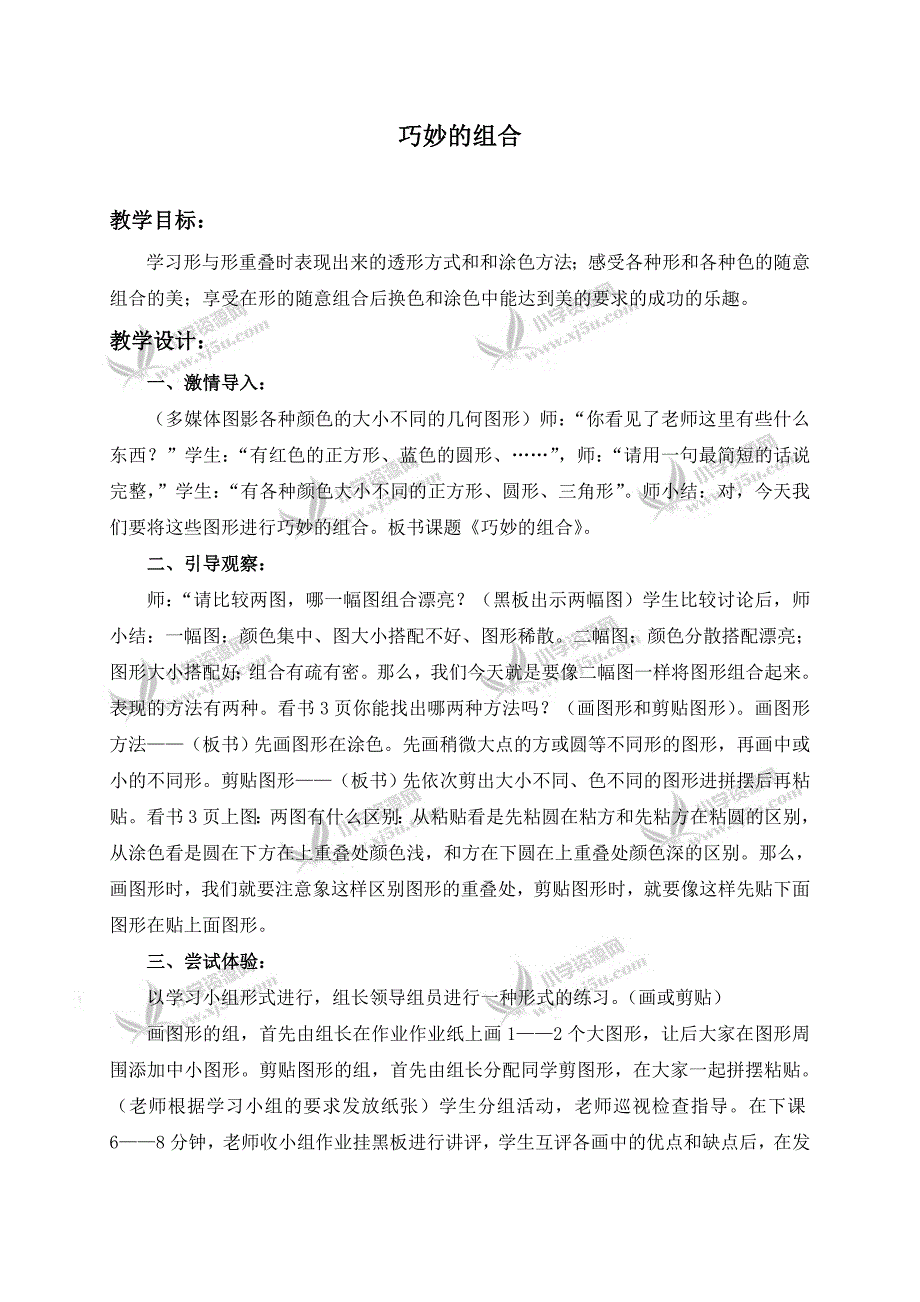 巧妙的组合

教学目标：

学习形与形重叠时表现出来的透形方式和和涂色方法；感受各种形和各种色的随意组合的美；享受在形的随意组合后换色和涂色中能达到美的要求的成功的乐趣。

教学设计：

一、激情导入：

（多媒体图影各种颜色的大小不同的几何图形）师：“你看见了老师这里有些什么东西？”学生：“有红色的正方形、蓝色的圆形、……”，师：“请用一句最简短的话说完整，”学生：“有各种颜色大小不同的正方形、圆形、三角形”。师小结：对，今天我们要将这些图形进行巧妙的组合。板书课题《巧妙的组合》。

二、引导观察：

师：“请比较两图，哪一幅图组合漂亮？（黑板出示两幅图）学生比较讨论后，师小结：一幅图：颜色集中、图大小搭配不好、图形稀散。二幅图：颜色分散搭配漂亮；图形大小搭配好；组合有疏有密。那么，我们今天就是要像二幅图一样将图形组合起来。表现的方法有两种。看书3页你能找出哪两种方法吗？（画图形和剪贴图形）。画图形方法——（板书）先画图形在涂色。先画稍微大点的方或圆等不同形的图形，再画中或小的不同形。剪贴图形——（板书）先依次剪出大小不同、色不同的图形进拼摆后再粘贴。看书3页上图：两图有什么区别：从粘贴看是先粘圆在粘方和先粘方在粘圆的区别，从涂色看是圆在下方在上重叠处颜色浅，和方在下圆在上重叠处颜色深的区别。那么，画图形时，我们就要注意象这样区别图形的重叠处，剪贴图形时，就要像这样先贴下面图形在贴上面图形。

三、尝试体验：

以学习小组形式进行，组长领导组员进行一种形式的练习。（画或剪贴）

画图形的组，首先由组长在作业作业纸上画1——2个大图形，让后大家在图形周围添加中小图形。剪贴图形的组，首先由组长分配同学剪图形，在大家一起拼摆粘贴。（老师根据学习小组的要求发放纸张）学生分组活动，老师巡视检查指导。在下课6——8分钟，老师收小组作业挂黑板进行讲评，学生互评各画中的优点和缺点后，在发